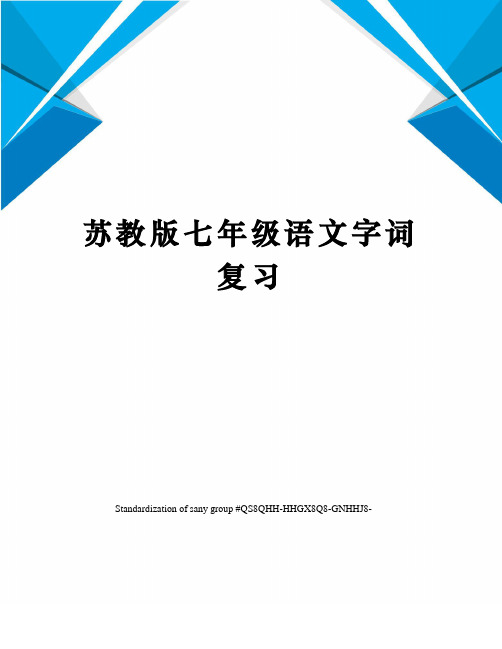 苏教版七年级语文字词复习

Standardization of sany group #QS8QHH-HHGX8Q8-GNHHJ8-